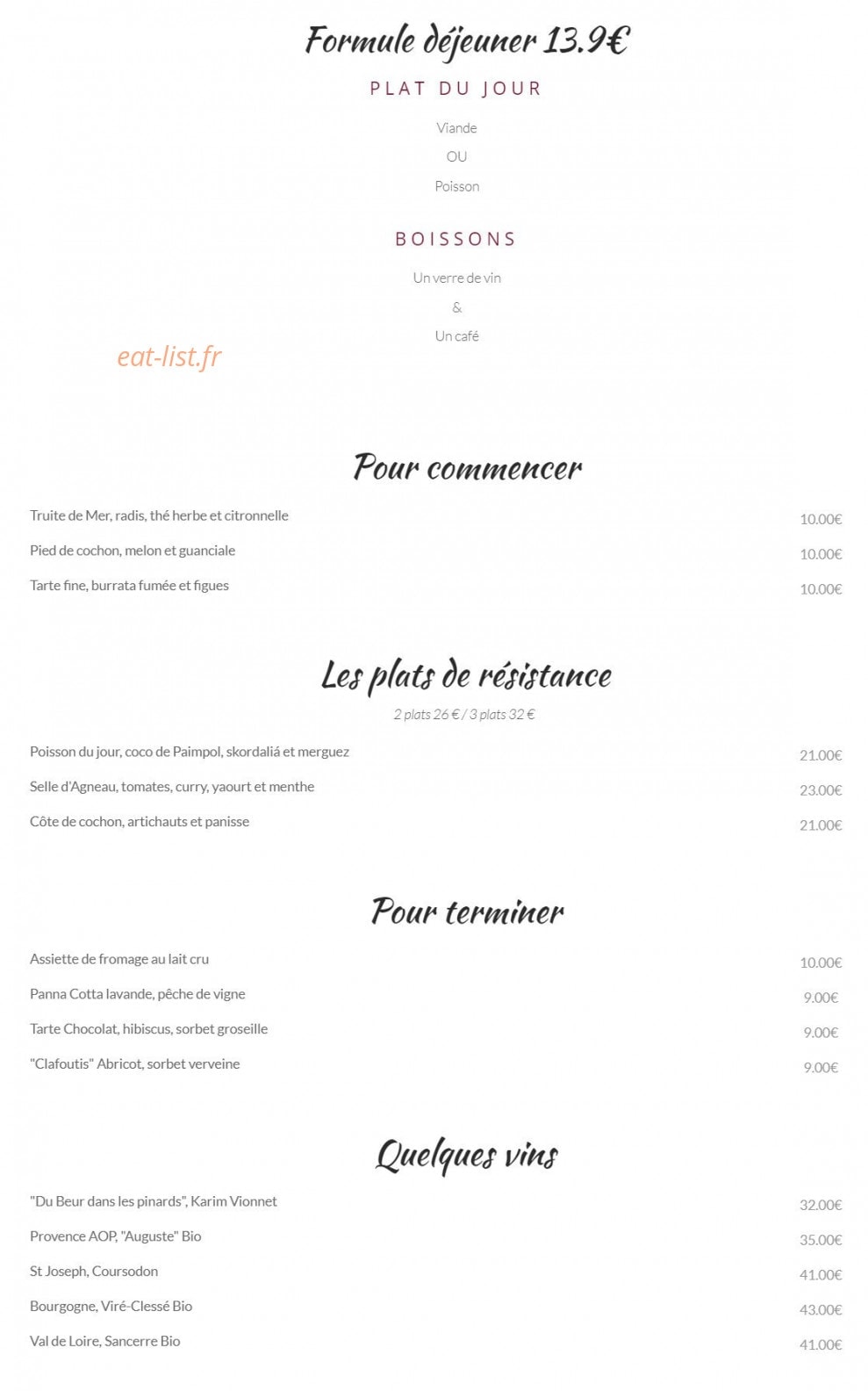 Formule déjeuner 13.9€

PLAT DU JOUR

Viande

OU

Poisson

BOISSONS

Un verre de vin

&

Un café

Pour commencer

Truite de Mer, radis, thé herbe et citronnelle 10.00€

Pied de cochon, melon et guanciale 10.00€

Tarte fine, burrata fumée et figues 10.00€

Les plats de résistance

2 plats 26 € / 3 plats 32 €

Poisson du jour, coco de Paimpol, skordaliá et merguez 21.00€

Selle d'Agneau, tomates, curry, yaourt et menthe 23.00€

Côte de cochon, artichauts et panisse 21.00€

Pour terminer

Assiette de fromage au lait cru 10.00€

Panna Cotta lavande, pêche de vigne 9.00€

Tarte Chocolat, hibiscus, sorbet groseille 9.00€

"Clafoutis" Abricot, sorbet verveine 9.00€

Quelques vins

"Du Beur dans les pinards", Karim Vionnet 32.00€

Provence AOP, "Auguste" Bio 35.00€

St Joseph, Coursodon 41.00€

Bourgogne, Viré-Clessé Bio 43.00€

Val de Loire, Sancerre Bio 41.00€

eat-list.fr